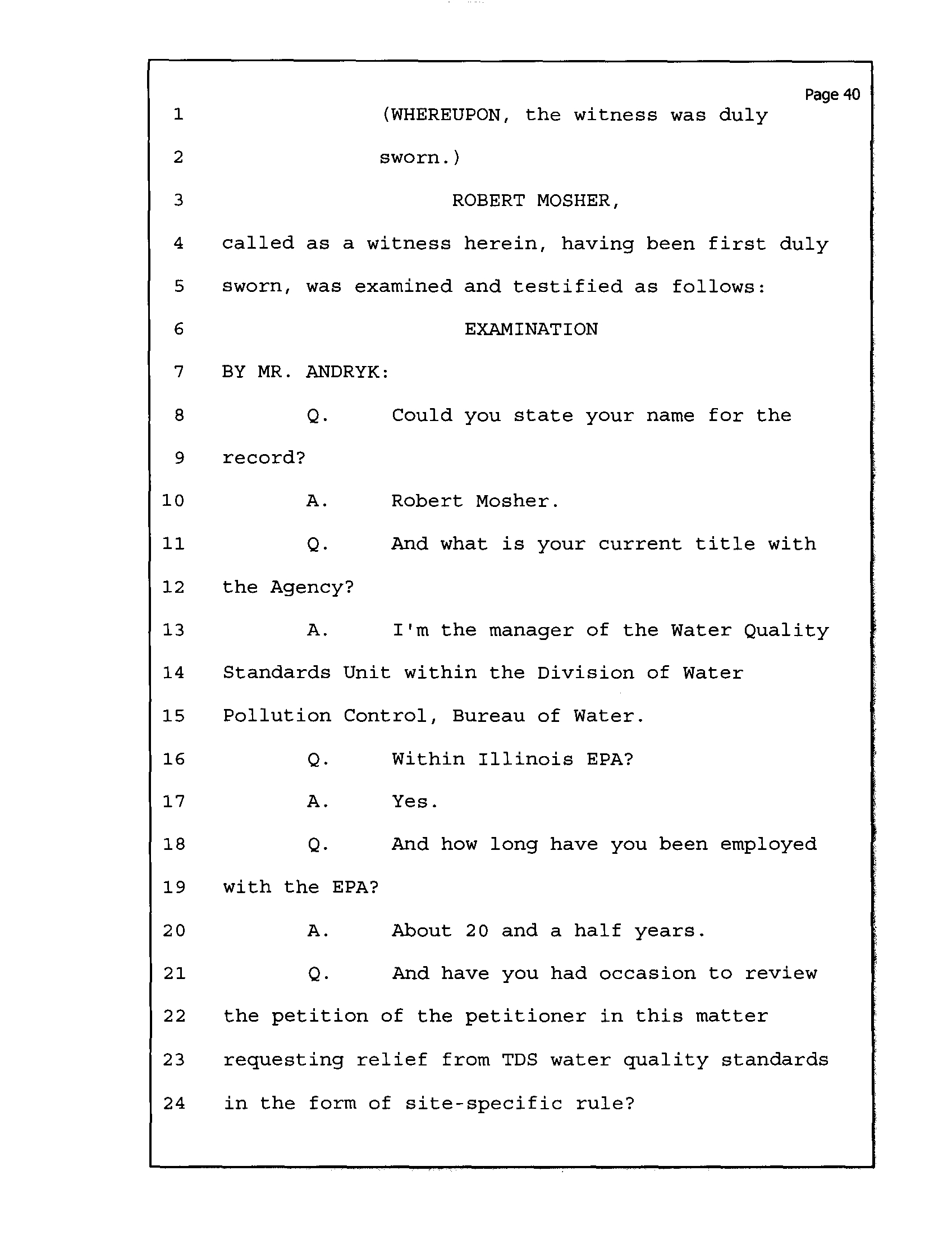 Page 40

1 (WHEREUPON, the witness was duly

2 sworn.)

3 ROBERT MOSHER,

4 called as a witness herein, having been first duly

5 sworn, was examined and testified as follows:

6 EXAMINATION

7 BY MR. ANDRYK:

8 Q. Could you state your name for the

9 record?

10 A. Robert Mosher.

11 Q. And what is your current title with

12 the Agency?

13 A. I'm the manager of the Water Quality

14 Standards Unit within the Division of Water

15 Pollution Control, Bureau of Water.

16 Q. Within Illinois EPA?

17 A. Yes.

18 Q. And how long have you been employed

19 with the EPA?

20 A. About 20 and a half years.

21 Q. And have you had occasion to review

22 the petition of the petitioner in this matter

23 requesting relief from TDS water quality standards

24 in the form of site-specific rule?